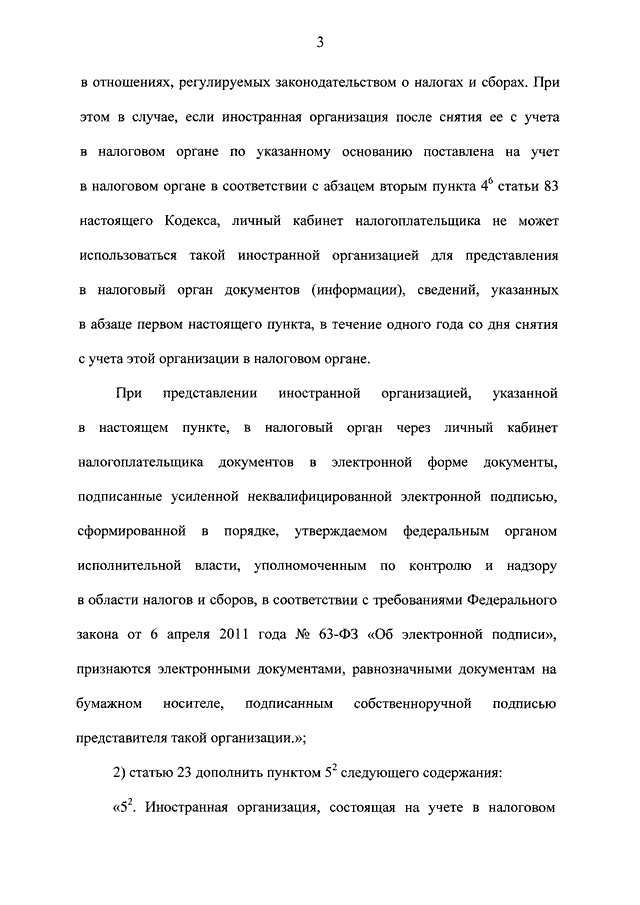 3

в отношениях, регулируемых законодательством о налогах и сборах. При этом в случае, если иностранная организация после снятия ее с учета в налоговом органе по указанному основанию поставлена на учет в налоговом органе в соответствии с абзацем вторым пункта $4^6$ статьи 83 настоящего Кодекса, личный кабинет налогоплательщика не может использоваться такой иностранной организацией для представления в налоговый орган документов (информации), сведений, указанных в абзаце первом настоящего пункта, в течение одного года со дня снятия с учета этой организации в налоговом органе.

При представлении иностранной организацией, указанной в настоящем пункте, в налоговый орган через личный кабинет налогоплательщика документов в электронной форме документы, подписанные усиленной неквалифицированной электронной подписью, сформированной в порядке, утверждаемом федеральным органом исполнительной власти, уполномоченным по контролю и надзору в области налогов и сборов, в соответствии с требованиями Федерального закона от 6 апреля 2011 года № 63-ФЗ «Об электронной подписи», признаются электронными документами, равнозначными документам на бумажном носителе, подписанным собственноручной подписью представителя такой организации.»;

2) статью 23 дополнить пунктом $5^2$ следующего содержания:

«$5^2$. Иностранная организация, состоящая на учете в налоговом